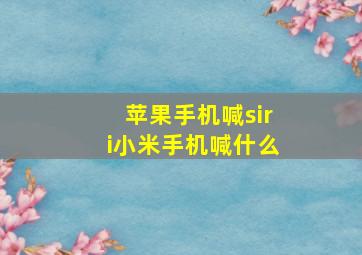 苹果手机喊siri小米手机喊什么